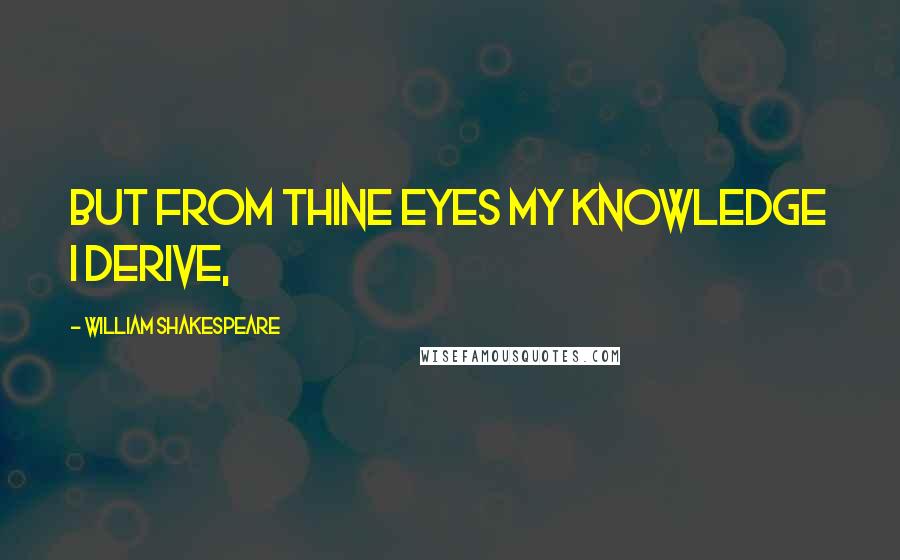 BUT FROM THINE EYES MY KNOWLEDGE I DERIVE,

- WILLIAM SHAKESPEARE

WISEFAMOUSQUOTES.COM